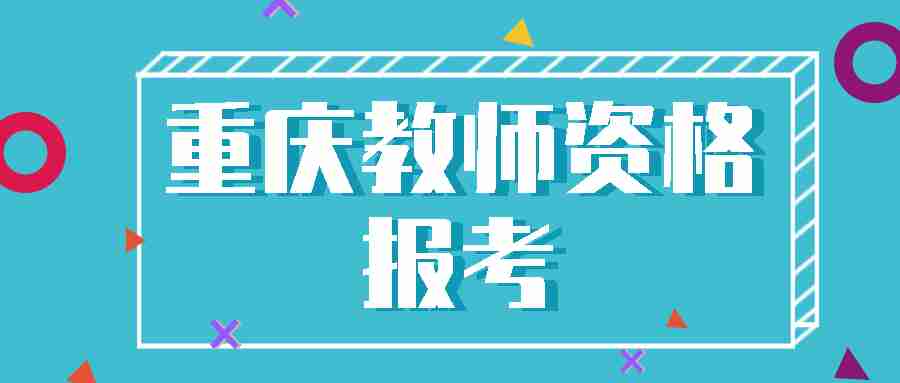 重庆教师资格
报考